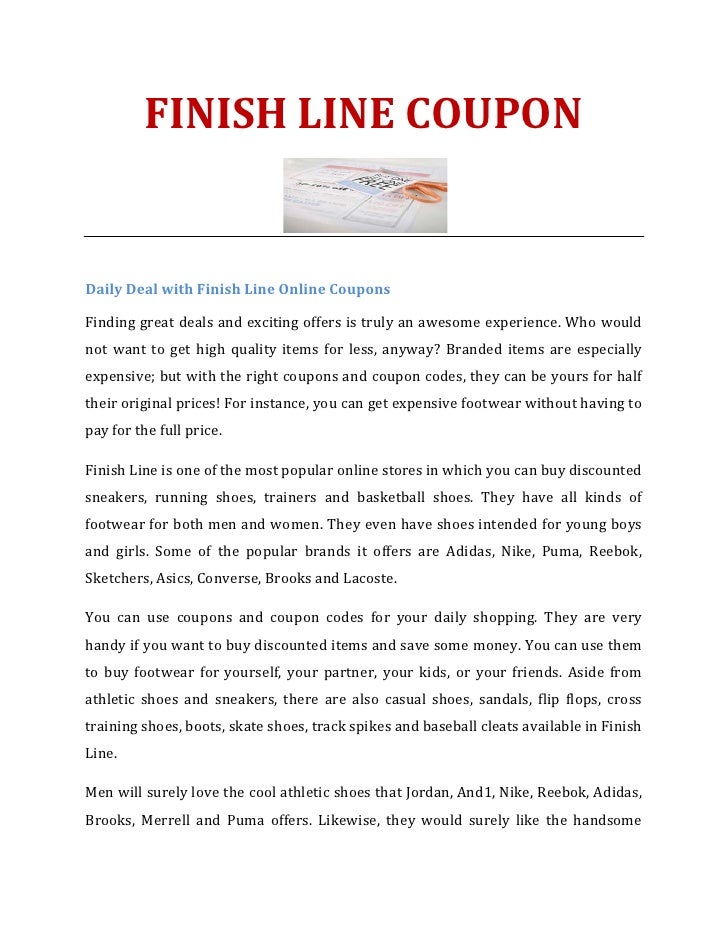 FINISH LINE COUPON

Daily Deal with Finish Line Online Coupons

Finding great deals and exciting offers is truly an awesome experience. Who would not want to get high quality items for less, anyway? Branded items are especially expensive; but with the right coupons and coupon codes, they can be yours for half their original prices! For instance, you can get expensive footwear without having to pay for the full price.

Finish Line is one of the most popular online stores in which you can buy discounted sneakers, running shoes, trainers and basketball shoes. They have all kinds of footwear for both men and women. They even have shoes intended for young boys and girls. Some of the popular brands it offers are Adidas, Nike, Puma, Reebok, Sketchers, Asics, Converse, Brooks and Lacoste.

You can use coupons and coupon codes for your daily shopping. They are very handy if you want to buy discounted items and save some money. You can use them to buy footwear for yourself, your partner, your kids, or your friends. Aside from athletic shoes and sneakers, there are also casual shoes, sandals, flip flops, cross training shoes, boots, skate shoes, track spikes and baseball cleats available in Finish Line.

Men will surely love the cool athletic shoes that Jordan, And1, Nike, Reebok, Adidas, Brooks, Merrell and Puma offers. Likewise, they would surely like the handsome